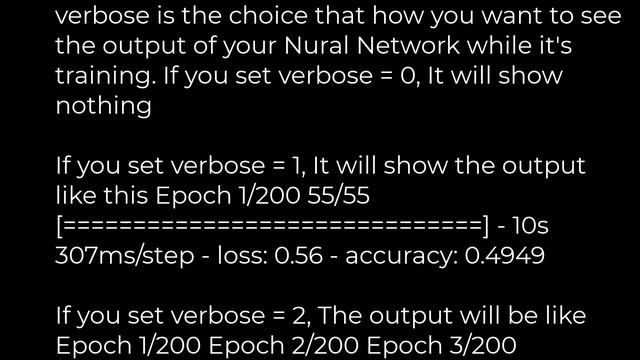 verbose is the choice that how you want to see the output of your Nural Network while it's training. If you set verbose = 0, It will show nothing

If you set verbose = 1, It will show the output like this Epoch 1/200 55/55 [==============================] - 10s 307ms/step - loss: 0.56 - accuracy: 0.4949

If you set verbose = 2, The output will be like Epoch 1/200 Epoch 2/200 Epoch 3/200